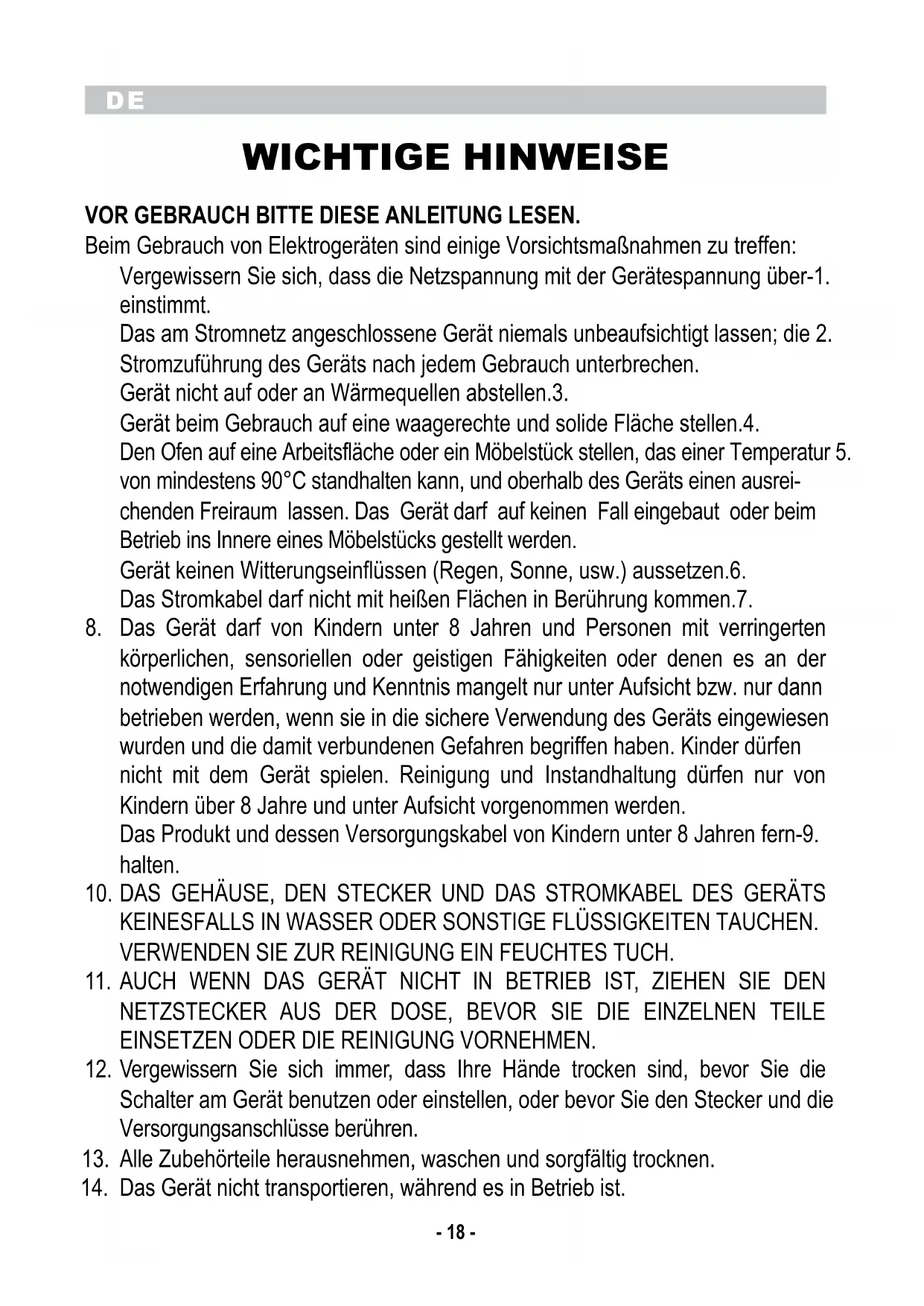 DE

WICHTIGE HINWEISE

VOR GEBRAUCH BITTE DIESE ANLEITUNG LESEN.

Beim Gebrauch von Elektrogeräten sind einige Vorsichtsmaßnahmen zu treffen:

Vergewissern Sie sich, dass die Netzspannung mit der Gerätespannung über-1. einstimmt.

Das am Stromnetz angeschlossene Gerät niemals unbeaufsichtigt lassen; die 2. Stromzuführung des Geräts nach jedem Gebrauch unterbrechen.

Gerät nicht auf oder an Wärmequellen abstellen.3.

Gerät beim Gebrauch auf eine waagerechte und solide Fläche stellen.4.

Den Ofen auf eine Arbeitsfläche oder ein Möbelstück stellen, das einer Temperatur 5. von mindestens 90°C standhalten kann, und oberhalb des Geräts einen ausreichenden Freiraum lassen. Das Gerät darf auf keinen Fall eingebaut oder beim Betrieb ins Innere eines Möbelstücks gestellt werden.

Gerät keinen Witterungseinflüssen (Regen, Sonne, usw.) aussetzen.6.

Das Stromkabel darf nicht mit heißen Flächen in Berührung kommen.7.

8. Das Gerät darf von Kindern unter 8 Jahren und Personen mit verringerten körperlichen, sensoriellen oder geistigen Fähigkeiten oder denen es an der notwendigen Erfahrung und Kenntnis mangelt nur unter Aufsicht bzw. nur dann betrieben werden, wenn sie in die sichere Verwendung des Geräts eingewiesen wurden und die damit verbundenen Gefahren begriffen haben. Kinder dürfen nicht mit dem Gerät spielen. Reinigung und Instandhaltung dürfen nur von Kindern über 8 Jahre und unter Aufsicht vorgenommen werden.

Das Produkt und dessen Versorgungskabel von Kindern unter 8 Jahren fern-9. halten.

10. DAS GEHÄUSE, DEN STECKER UND DAS STROMKABEL DES GERÄTS KEINESFALLS IN WASSER ODER SONSTIGE FLÜSSIGKEITEN TAUCHEN. VERWENDEN SIE ZUR REINIGUNG EIN FEUCHTES TUCH.

11. AUCH WENN DAS GERÄT NICHT IN BETRIEB IST, ZIEHEN SIE DEN NETZSTECKER AUS DER DOSE, BEVOR SIE DIE EINZELNEN TEILE EINSETZEN ODER DIE REINIGUNG VORNEHMEN.

12. Vergewissern Sie sich immer, dass Ihre Hände trocken sind, bevor Sie die Schalter am Gerät benutzen oder einstellen, oder bevor Sie den Stecker und die Versorgungsanschlüsse berühren.

13. Alle Zubehörteile herausnehmen, waschen und sorgfältig trocknen.

14. Das Gerät nicht transportieren, während es in Betrieb ist.

- 18 -